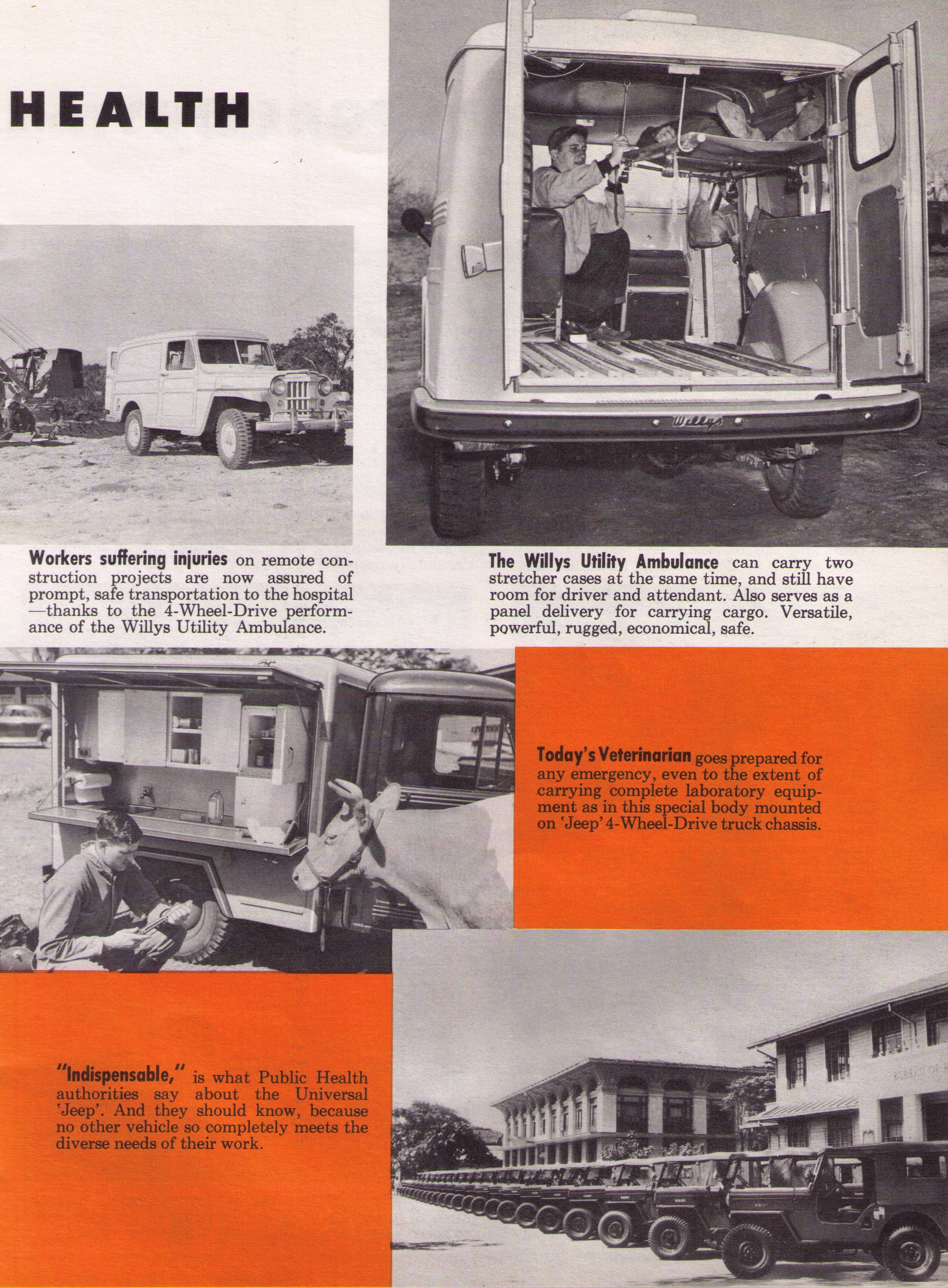 HEALTH

Willys

Workers suffering injuries on remote construction projects are now assured of prompt, safe transportation to the hospital —thanks to the 4-Wheel-Drive performance of the Willys Utility Ambulance.

The Willys Utility Ambulance can carry two stretcher cases at the same time, and still have room for driver and attendant. Also serves as a panel delivery for carrying cargo. Versatile, powerful, rugged, economical, safe.

Today's Veterinarian goes prepared for any emergency, even to the extent of carrying complete laboratory equipment as in this special body mounted on 'Jeep' 4-Wheel-Drive truck chassis.

"Indispensable," is what Public Health authorities say about the Universal 'Jeep'. And they should know, because no other vehicle so completely meets the diverse needs of their work.